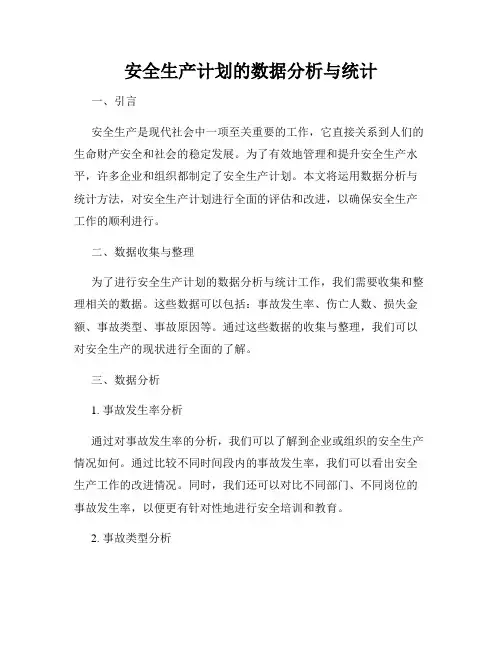 安全生产计划的数据分析与统计

一、引言

安全生产是现代社会中一项至关重要的工作，它直接关系到人们的生命财产安全和社会的稳定发展。为了有效地管理和提升安全生产水平，许多企业和组织都制定了安全生产计划。本文将运用数据分析与统计方法，对安全生产计划进行全面的评估和改进，以确保安全生产工作的顺利进行。

二、数据收集与整理

为了进行安全生产计划的数据分析与统计工作，我们需要收集和整理相关的数据。这些数据可以包括：事故发生率、伤亡人数、损失金额、事故类型、事故原因等。通过这些数据的收集与整理，我们可以对安全生产的现状进行全面的了解。

三、数据分析

1. 事故发生率分析

通过对事故发生率的分析，我们可以了解到企业或组织的安全生产情况如何。通过比较不同时间段内的事故发生率，我们可以看出安全生产工作的改进情况。同时，我们还可以对比不同部门、不同岗位的事故发生率，以便更有针对性地进行安全培训和教育。

2. 事故类型分析